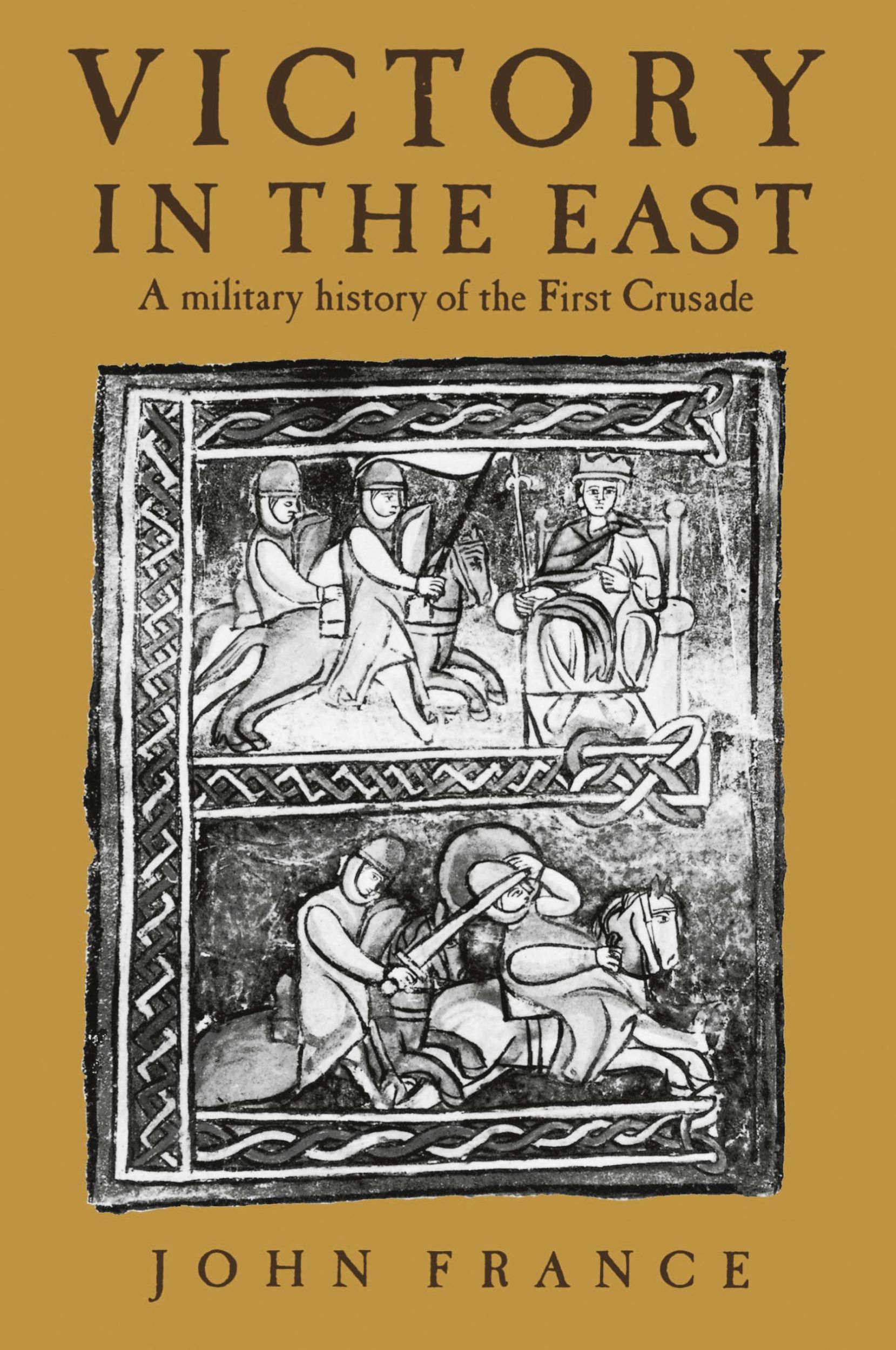 VICTORY IN THE EAST

A military history of the First Crusade

JOHN FRANCE